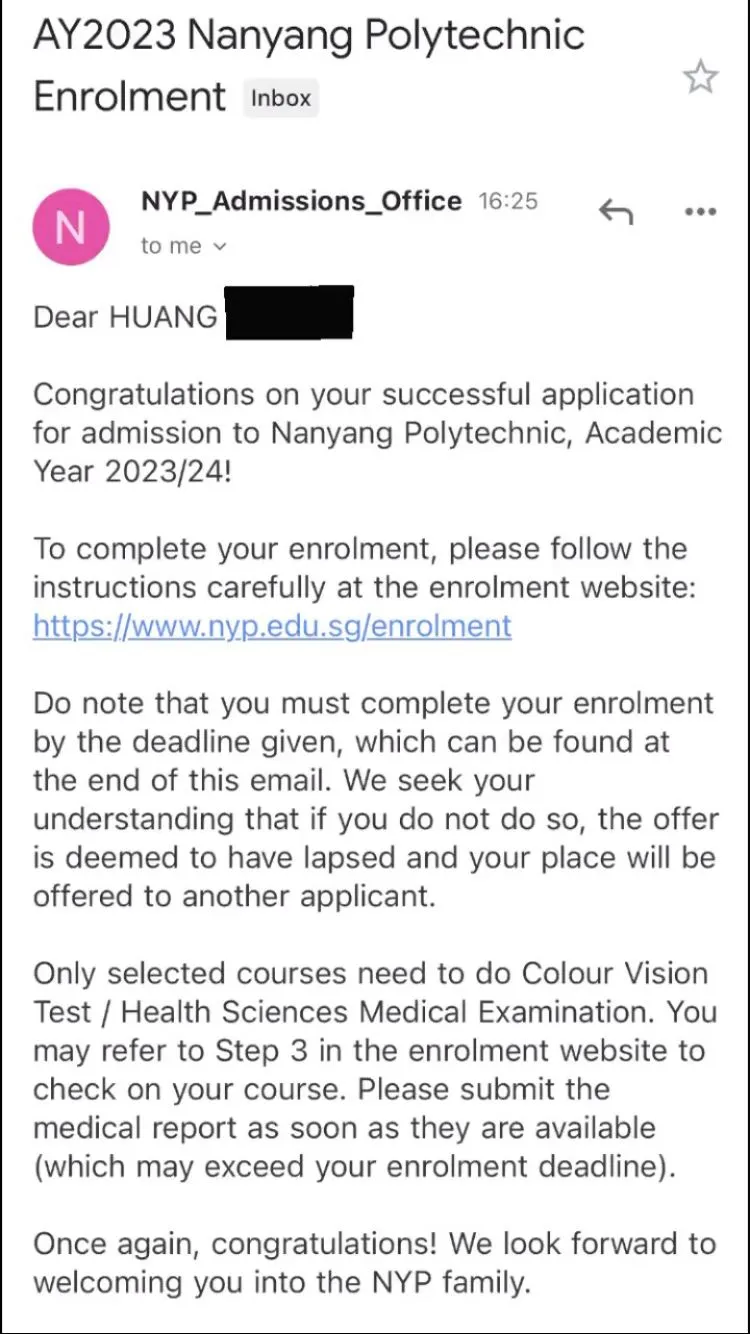 AY2023 Nanyang Polytechnic Enrolment Inbox

N

NYP_Admissions_Office 16:25
to me

Dear HUANG

Congratulations on your successful application for admission to Nanyang Polytechnic, Academic Year 2023/24!

To complete your enrolment, please follow the instructions carefully at the enrolment website: https://www.nyp.edu.sg/enrolment

Do note that you must complete your enrolment by the deadline given, which can be found at the end of this email. We seek your understanding that if you do not do so, the offer is deemed to have lapsed and your place will be offered to another applicant.

Only selected courses need to do Colour Vision Test / Health Sciences Medical Examination. You may refer to Step 3 in the enrolment website to check on your course. Please submit the medical report as soon as they are available (which may exceed your enrolment deadline).

Once again, congratulations! We look forward to welcoming you into the NYP family.